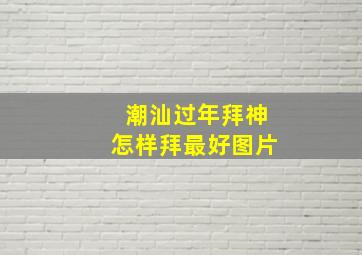 潮汕过年拜神
怎样拜最好图片